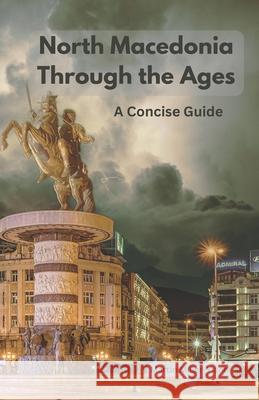 North Macedonia Through the Ages

A Concise Guide

ADMIRAL

Kraina Książek